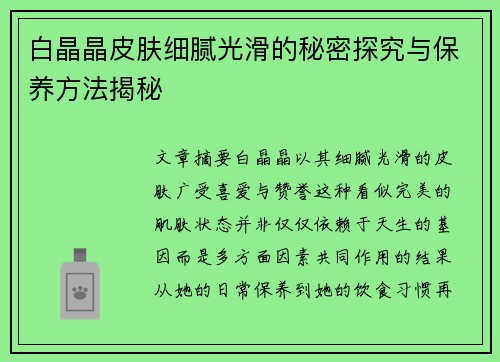 白晶晶皮肤细腻光滑的秘密探究与保养方法揭秘

文章摘要白晶晶以其细腻光滑的皮肤广受喜爱与赞誉这种看似完美的肌肤状态并非仅仅依赖于天生的基因而是多方面因素共同作用的结果从她的日常保养到她的饮食习惯再